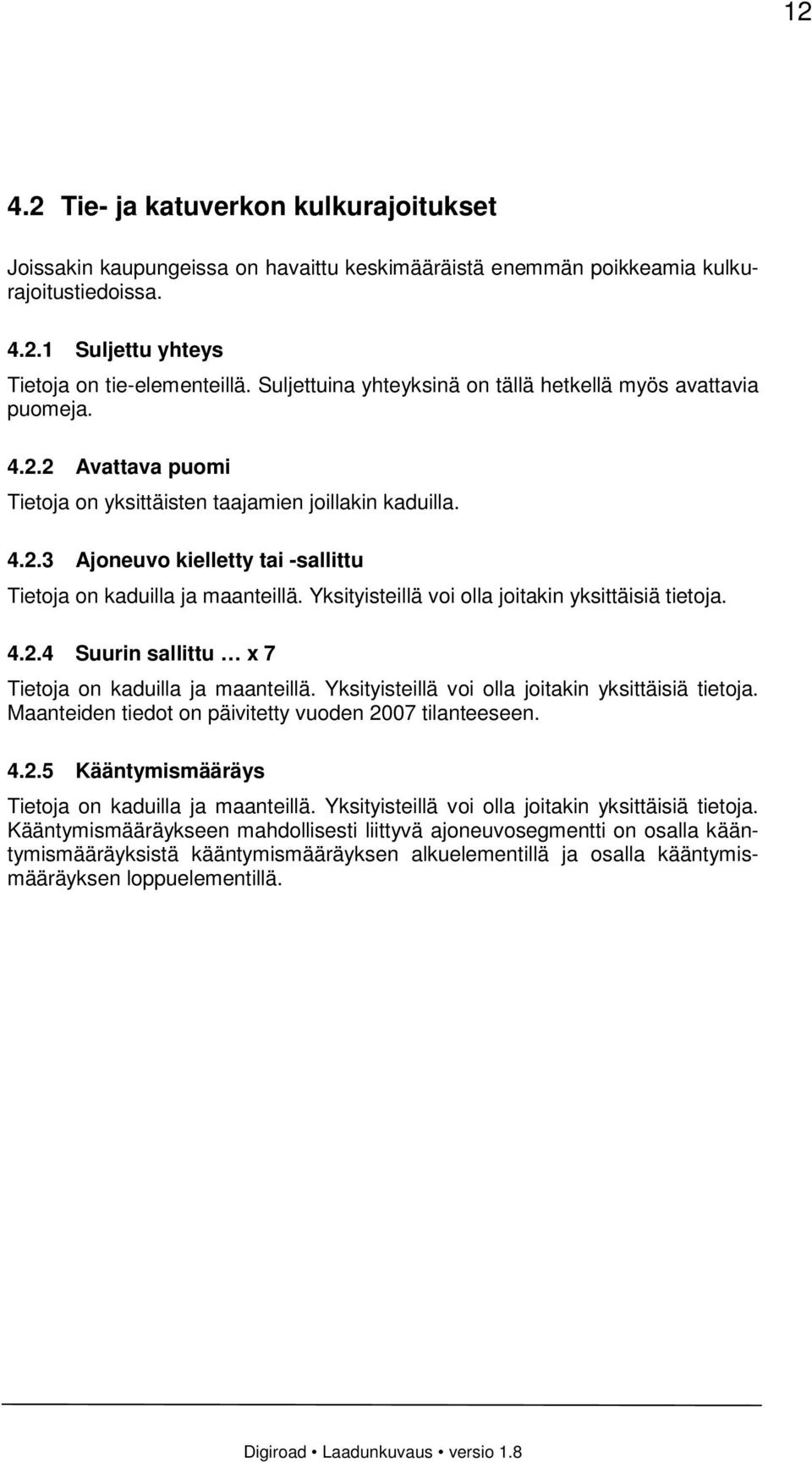 12

4.2 Tie- ja katuverkon kulkurajoitukset

Joissakin kaupungeissa on havaittu keskimääräistä enemmän poikkeamia kulkurajoitustiedoissa.

4.2.1 Suljettu yhteys

Tietoja on tie-elementeillä. Suljettuina yhteyksinä on tällä hetkellä myös avattavia puomeja.

4.2.2 Avattava puomi

Tietoja on yksittäisten taajamien joillakin kaduilla.

4.2.3 Ajoneuvo kielletty tai -sallittu

Tietoja on kaduilla ja maanteillä. Yksityisteillä voi olla joitakin yksittäisiä tietoja.

4.2.4 Suurin sallittu … x 7

Tietoja on kaduilla ja maanteillä. Yksityisteillä voi olla joitakin yksittäisiä tietoja. Maanteiden tiedot on päivitetty vuoden 2007 tilanteeseen.

4.2.5 Kääntymismääräys

Tietoja on kaduilla ja maanteillä. Yksityisteillä voi olla joitakin yksittäisiä tietoja. Kääntymismääräykseen mahdollisesti liittyvä ajoneuvosegmentti on osalla kääntymismääräyksistä kääntymismääräyksen alkuelementillä ja osalla kääntymismääräyksen loppuelementillä.

Digiroad • Laadunkuvaus • versio 1.8